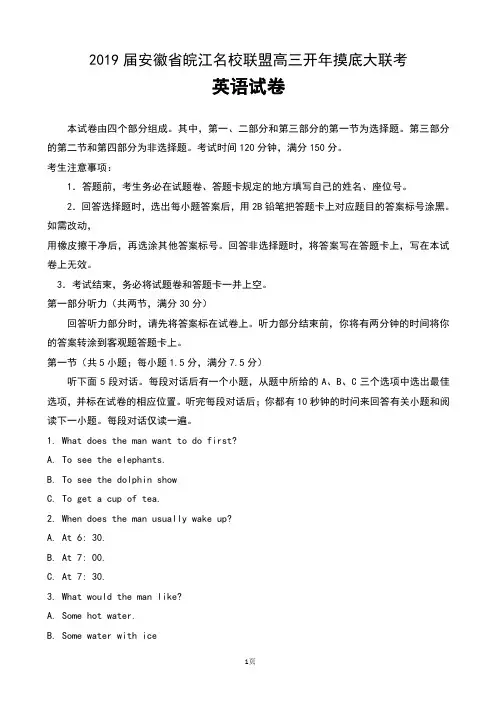 2019 届安徽省皖江名校联盟高三开年摸底大联考

英语试卷

本试卷由四个部分组成。其中，第一、二部分和第三部分的第一节为选择题。第三部分的第二节和第四部分为非选择题。考试时间 120 分钟，满分 150 分。

考生注意事项：

1. 答题前，考生务必在试题卷、答题卡规定的地方填写自己的姓名、座位号。

2. 回答选择题时，选出每小题答案后，用 2B 铅笔把答题卡上对应题目的答案标号涂黑。如需改动，

用橡皮擦干净后，再选涂其他答案标号。回答非选择题时，将答案写在答题卡上，写在本试卷上无效。

3. 考试结束，务必将试题卷和答题卡一并上空。

第一部分听力（共两节，满分 30 分）

回答听力部分时，请先将答案标在试卷上。听力部分结束前，你将有两分钟的时间将你的答案转涂到客观题答题卡上。

第一节（共 5 小题；每小题 1.5 分，满分 7.5 分）

听下面 5 段对话。每段对话后有一个小题，从题中所给的 A、B、C 三个选项中选出最佳选项，并标在试卷的相应位置。听完每段对话后；你都有 10 秒钟的时间来回答有关小题和阅读下一小题。每段对话仅读一遍。

1. What does the man want to do first?

A. To see the elephants.

B. To see the dolphin show

C. To get a cup of tea.

2. When does the man usually wake up?

A. At 6: 30.

B. At 7: 00.

C. At 7: 30.

3. What would the man like?

A. Some hot water.

B. Some water with ice

1页